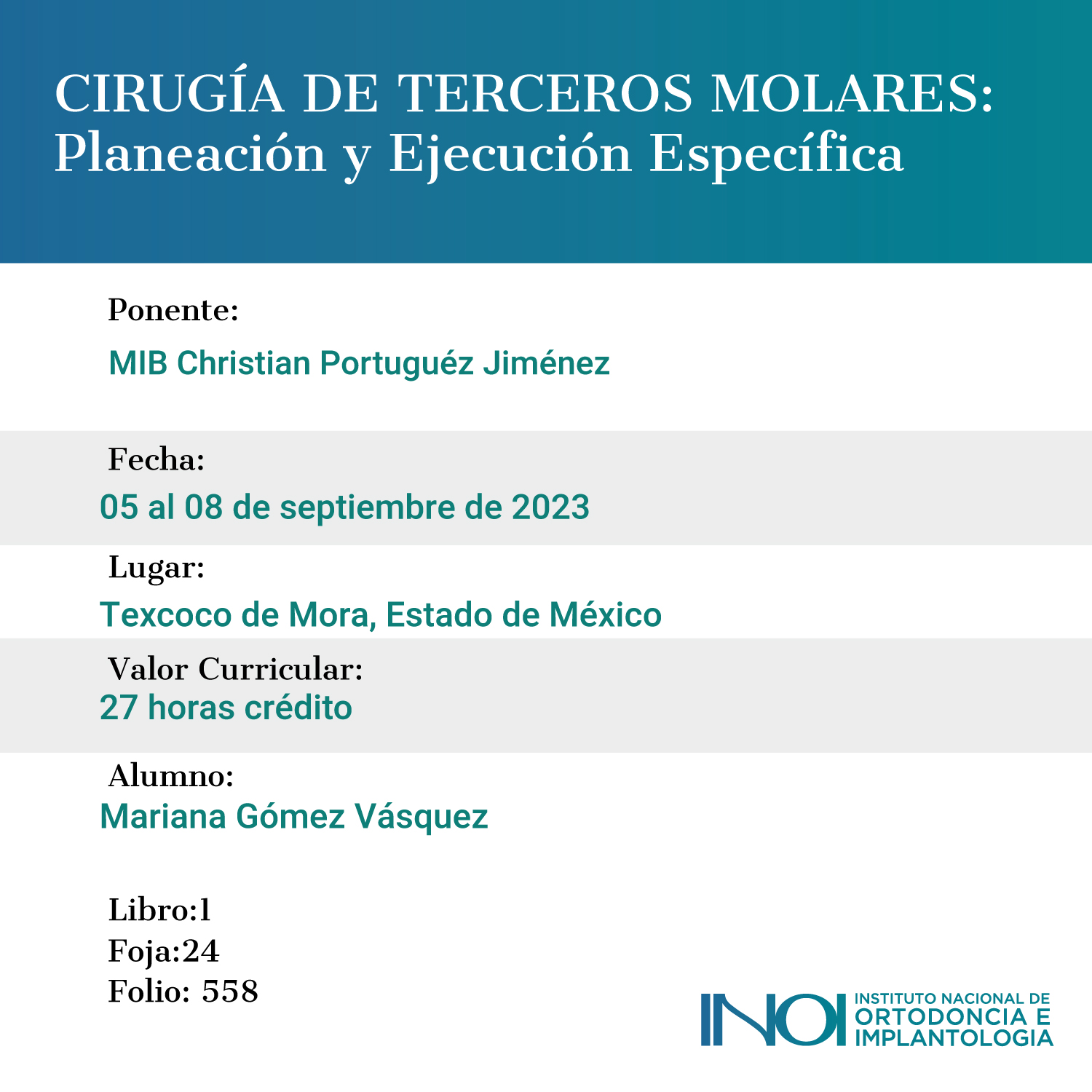 CIRUGÍA DE TERCEROS MOLARES:
Planeación y Ejecución Específica

Ponente:
MIB Christian Portuguéz Jiménez

Fecha:
05 al 08 de septiembre de 2023

Lugar:
Texcoco de Mora, Estado de México

Valor Curricular:
27 horas crédito

Alumno:
Mariana Gómez Vásquez

Libro:1
Foja:24
Folio: 558

INOI
INSTITUTO NACIONAL DE
ORTODONCIA E
IMPLANTOLOGIA